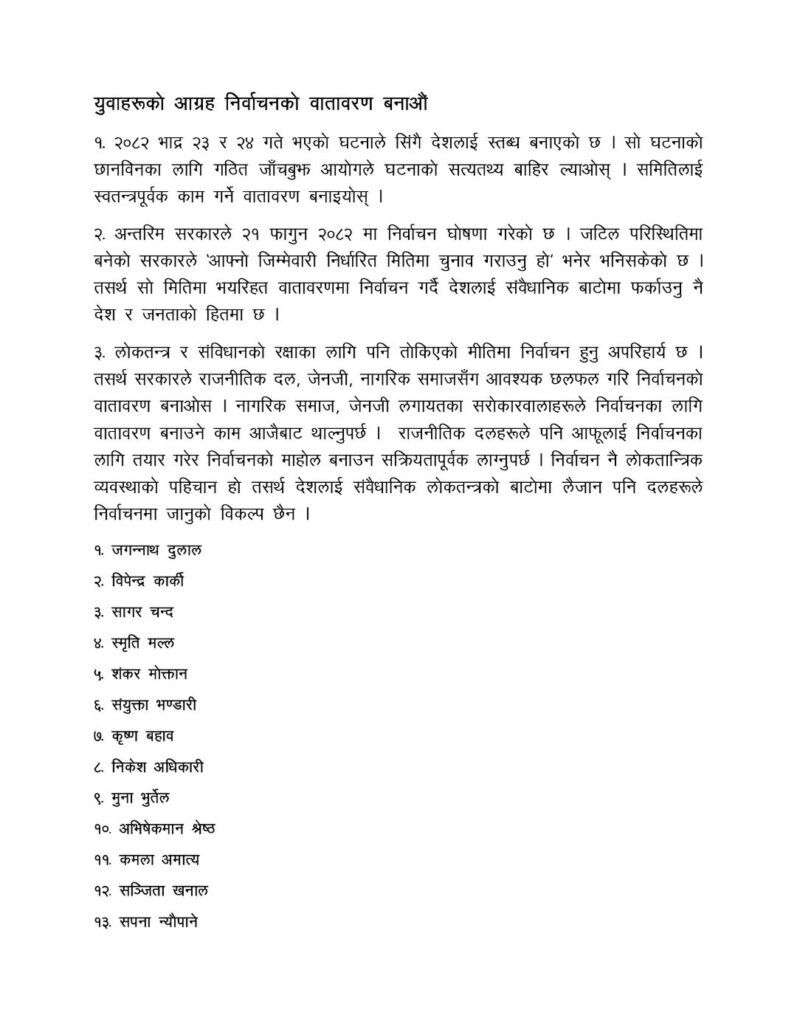 युवाहरूको आग्रह निर्वाचनको वातावरण बनाऔं

१. २०८२ भाद्र २३ र २४ गते भएको घटनाले सिँगै देशलाई स्तब्ध बनाएको छ । सो घटनाको छानविनका लागि गठित जाँचबुझ आयोगले घटनाको सत्यतथ्य बाहिर ल्याओस् । समितिलाई स्वतन्त्रपूर्वक काम गर्ने वातावरण बनाइयोस् ।

२. अन्तरिम सरकारले २१ फागुन २०८२ मा निर्वाचन घोषणा गरेको छ । जटिल परिस्थितिमा बनेको सरकारले 'आफ्नो जिम्मेवारी निर्धारित मितिमा चुनाव गराउनु हो' भनेर भनिसकेको छ । तसर्थ सो मितिमा भयरहित वातावरणमा निर्वाचन गर्दै देशलाई संवैधानिक बाटोमा फर्काउनु नै देश र जनताको हितमा छ ।

३. लोकतन्त्र र संविधानको रक्षाका लागि पनि तोकिएको मीतिमा निर्वाचन हुनु अपरिहार्य छ । तसर्थ सरकारले राजनीतिक दल, जेनजी, नागरिक समाजसँग आवश्यक छलफल गरि निर्वाचनको वातावरण बनाओस । नागरिक समाज, जेनजी लगायतका सरोकारवालाहरूले निर्वाचनका लागि वातावरण बनाउने काम आजैबाट थाल्नुपर्छ । राजनीतिक दलहरूले पनि आफूलाई निर्वाचनका लागि तयार गरेर निर्वाचनको माहोल बनाउन सक्रियतापूर्वक लाग्नुपर्छ । निर्वाचन नै लोकतान्त्रिक व्यवस्थाको पहिचान हो तसर्थ देशलाई संवैधानिक लोकतन्त्रको बाटोमा लैजान पनि दलहरूले निर्वाचनमा जानुको विकल्प छैन ।

१. जगन्नाथ दुलाल

२. विपेन्द्र कार्की

३. सागर चन्द

४. स्मृति मल्ल

५. शंकर मोक्तान

६. संयुक्ता भण्डारी

७. कृष्ण बहाव

८. निकेश अधिकारी

९. मुना भुर्तेल

१०. अभिषेकमान श्रेष्ठ

११. कमला अमात्य

१२. सञ्जिता खनाल

१३. सपना न्यौपाने